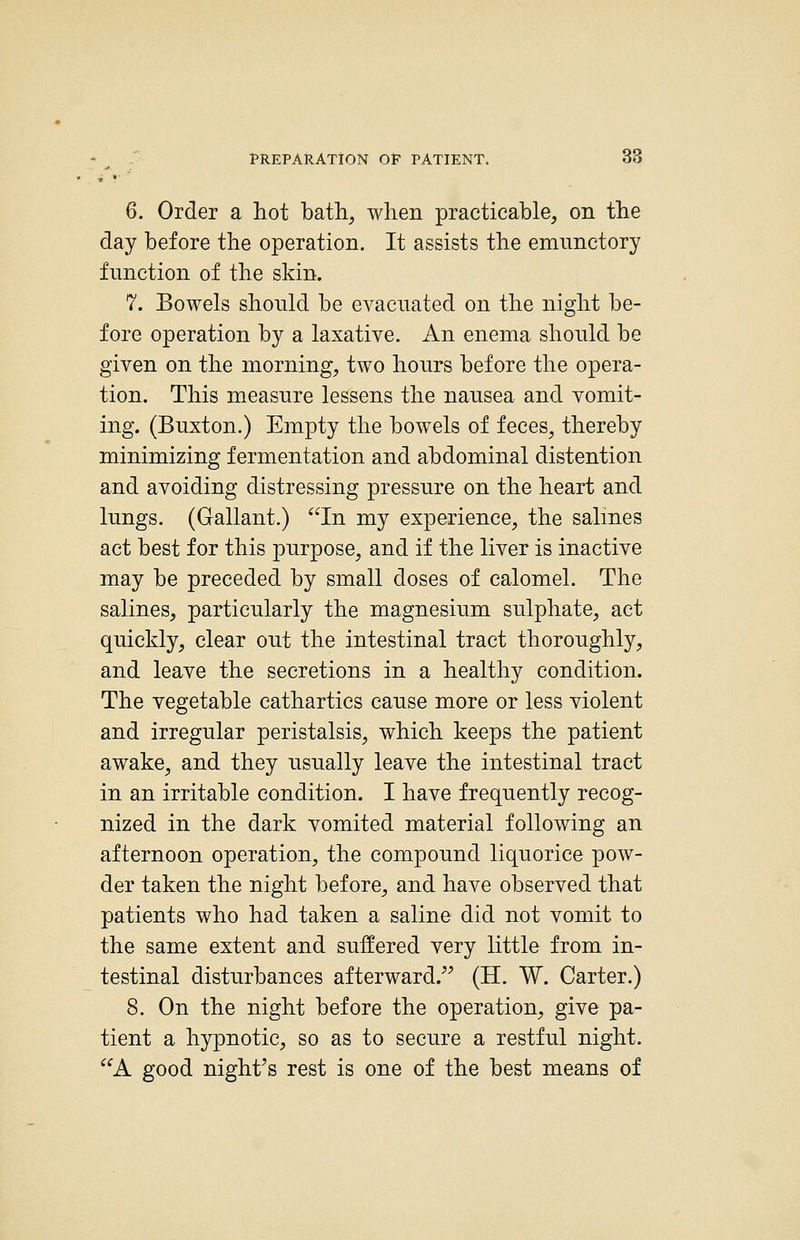 PREPARATION OF PATIENT. 33

6. Order a hot bath, when practicable, on the day before the operation. It assists the emunctory function of the skin.

7. Bowels should be evacuated on the night before operation by a laxative. An enema should be given on the morning, two hours before the operation. This measure lessens the nausea and vomiting. (Buxton.) Empty the bowels of feces, thereby minimizing fermentation and abdominal distention and avoiding distressing pressure on the heart and lungs. (Gallant.) "In my experience, the salines act best for this purpose, and if the liver is inactive may be preceded by small doses of calomel. The salines, particularly the magnesium sulphate, act quickly, clear out the intestinal tract thoroughly, and leave the secretions in a healthy condition. The vegetable cathartics cause more or less violent and irregular peristalsis, which keeps the patient awake, and they usually leave the intestinal tract in an irritable condition. I have frequently recognized in the dark vomited material following an afternoon operation, the compound liquorice powder taken the night before, and have observed that patients who had taken a saline did not vomit to the same extent and suffered very little from intestinal disturbances afterward." (H. W. Carter.)

8. On the night before the operation, give patient a hypnotic, so as to secure a restful night. "A good night's rest is one of the best means of